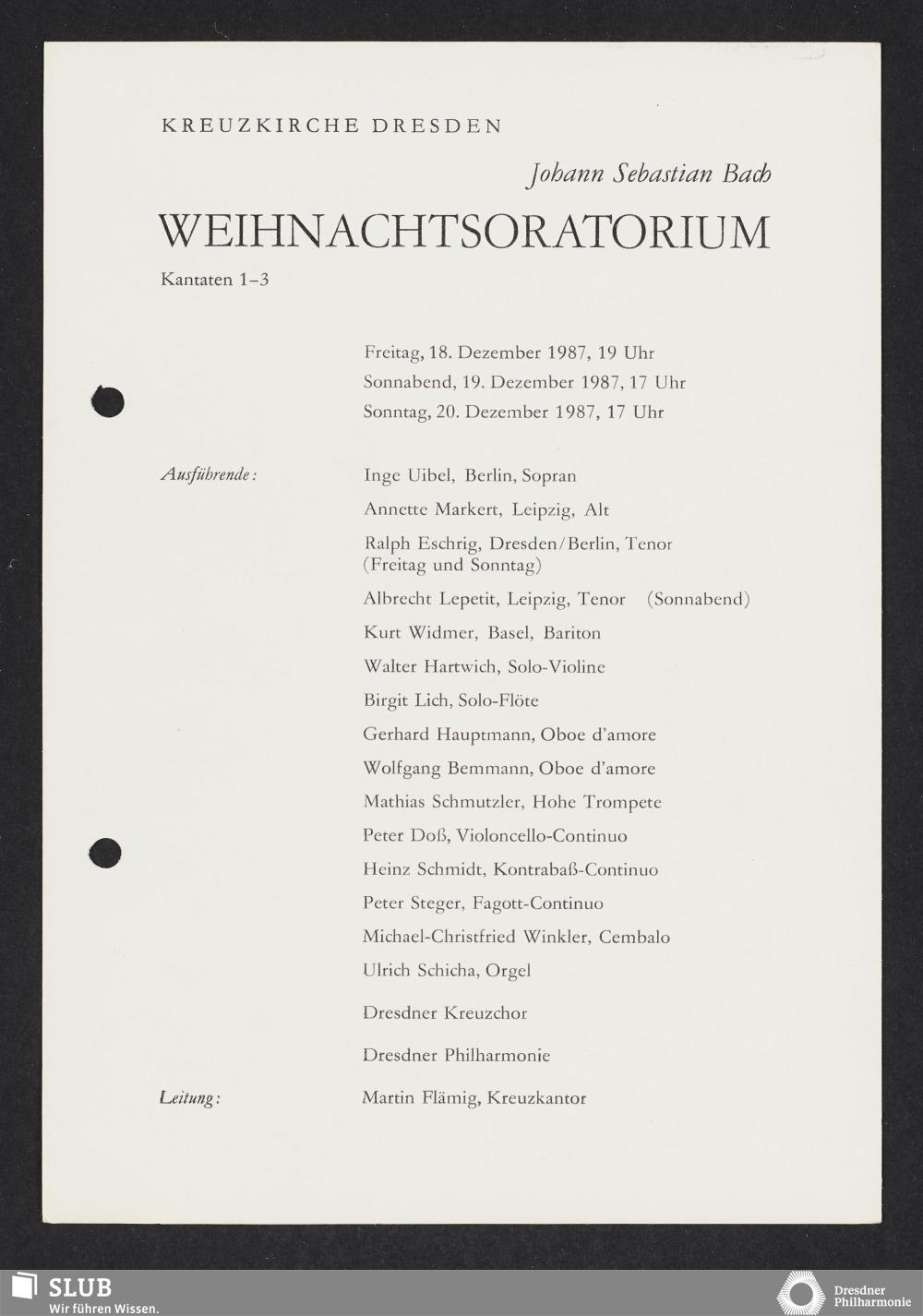 KREUZKIRCHE DRESDEN

Johann Sebastian Bach

WEIHNACHTSORATORIUM

Kantaten 1–3

Freitag, 18. Dezember 1987, 19 Uhr
Sonnabend, 19. Dezember 1987, 17 Uhr
Sonntag, 20. Dezember 1987, 17 Uhr

Ausführende:

Inge Uibel, Berlin, Sopran

Annette Markert, Leipzig, Alt

Ralph Eschrig, Dresden/Berlin, Tenor (Freitag und Sonntag)

Albrecht Lepetit, Leipzig, Tenor (Sonnabend)

Kurt Widmer, Basel, Bariton

Walter Hartwich, Solo-Violine

Birgit Lich, Solo-Flöte

Gerhard Hauptmann, Oboe d'amore

Wolfgang Bemmann, Oboe d'amore

Mathias Schmutzler, Hohe Trompete

Peter Doß, Violoncello-Continuo

Heinz Schmidt, Kontrabaß-Continuo

Peter Steger, Fagott-Continuo

Michael-Christfried Winkler, Cembalo

Ulrich Schicha, Orgel

Dresdner Kreuzchor

Dresdner Philharmonie

Leitung:

Martin Flämig, Kreuzkantor

SLUB
Wir führen Wissen.

Dresdner Philharmonie